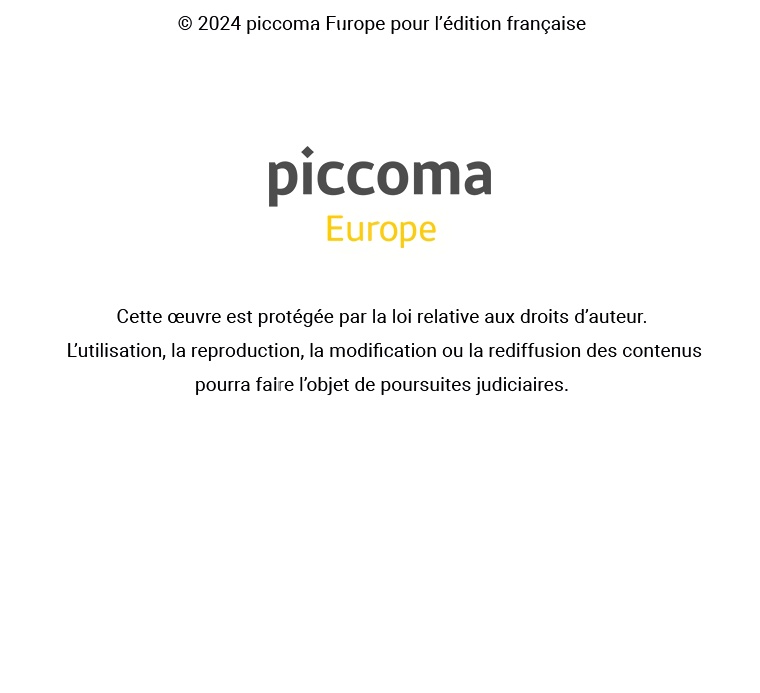 © 2024 piccoma Europe pour l’édition française

piccoma
Europe

Cette œuvre est protégée par la loi relative aux droits d’auteur.
L’utilisation, la reproduction, la modification ou la rediffusion des contenus pourra faire l’objet de poursuites judiciaires.